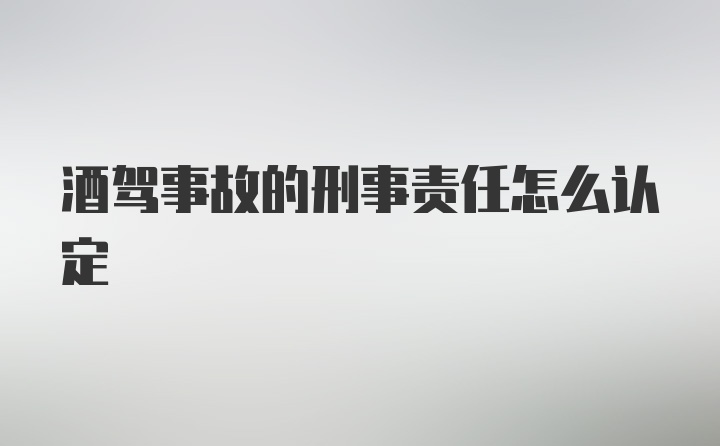 酒驾事故的刑事责任怎么认定